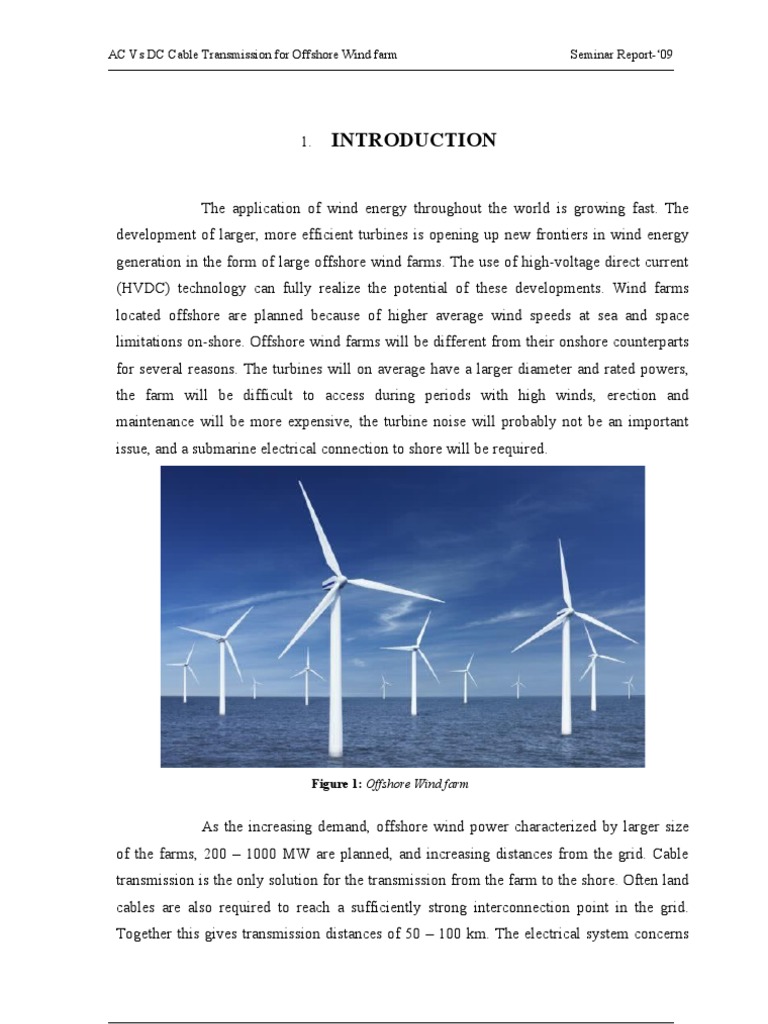 AC Vs DC Cable Transmission for Offshore Wind farm Seminar Report-'09

1. INTRODUCTION

The application of wind energy throughout the world is growing fast. The development of larger, more efficient turbines is opening up new frontiers in wind energy generation in the form of large offshore wind farms. The use of high-voltage direct current (HVDC) technology can fully realize the potential of these developments. Wind farms located offshore are planned because of higher average wind speeds at sea and space limitations on-shore. Offshore wind farms will be different from their onshore counterparts for several reasons. The turbines will on average have a larger diameter and rated powers, the farm will be difficult to access during periods with high winds, erection and maintenance will be more expensive, the turbine noise will probably not be an important issue, and a submarine electrical connection to shore will be required.

Figure 1: Offshore Wind farm

As the increasing demand, offshore wind power characterized by larger size of the farms, 200 – 1000 MW are planned, and increasing distances from the grid. Cable transmission is the only solution for the transmission from the farm to the shore. Often land cables are also required to reach a sufficiently strong interconnection point in the grid. Together this gives transmission distances of 50 – 100 km. The electrical system concerns